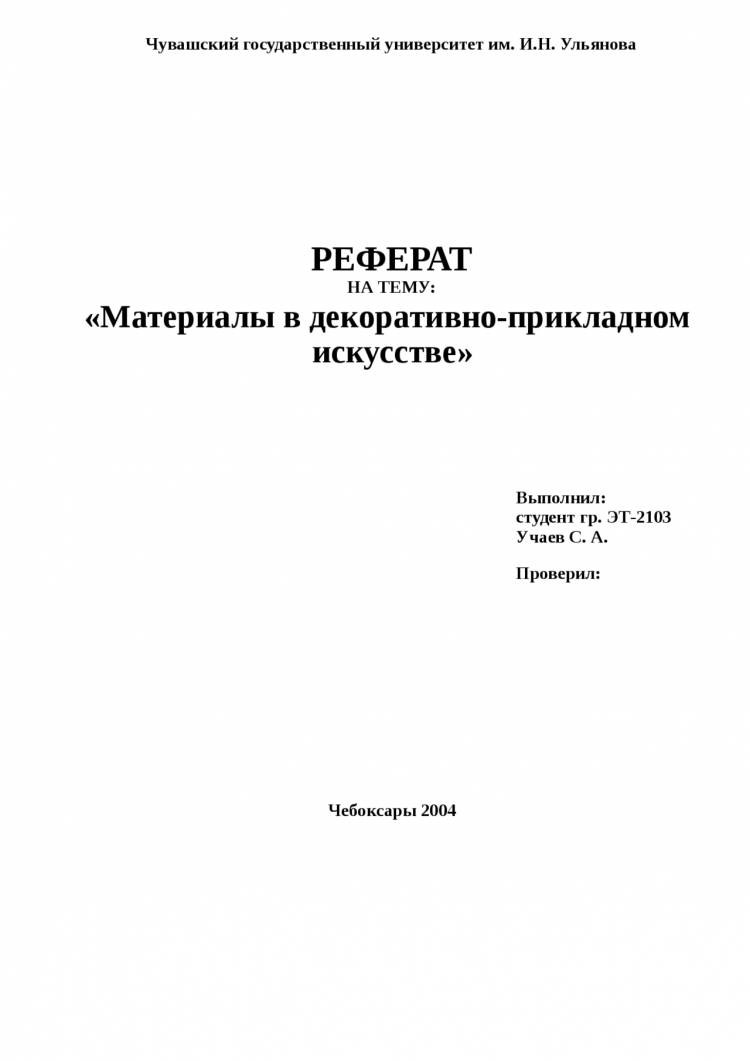 Чувашский государственный университет им. И.Н. Ульянова

РЕФЕРАТ
НА ТЕМУ:
«Материалы в декоративно-прикладном искусстве»

Выполнил:
студент гр. ЭТ-2103
Учаев С. А.

Проверил:

Чебоксары 2004